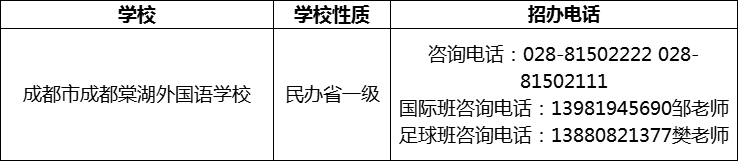 | 学校 | 学校性质 | 招办电话 |
|---|---|---|
| 成都市成都棠湖外国语学校 | 民办省一级 | 咨询电话：028-81502222 028-81502111 国际班咨询电话：13981945690邹老师 足球班咨询电话：13880821377樊老师 |